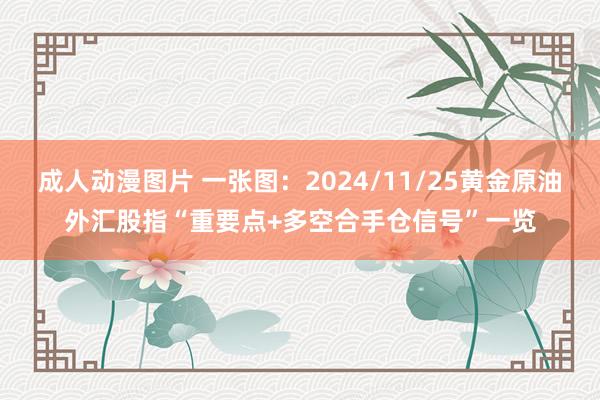 成人动漫图片 一张图：2024/11/25黄金原油外汇股指“重要点+多空合手仓信号”一览